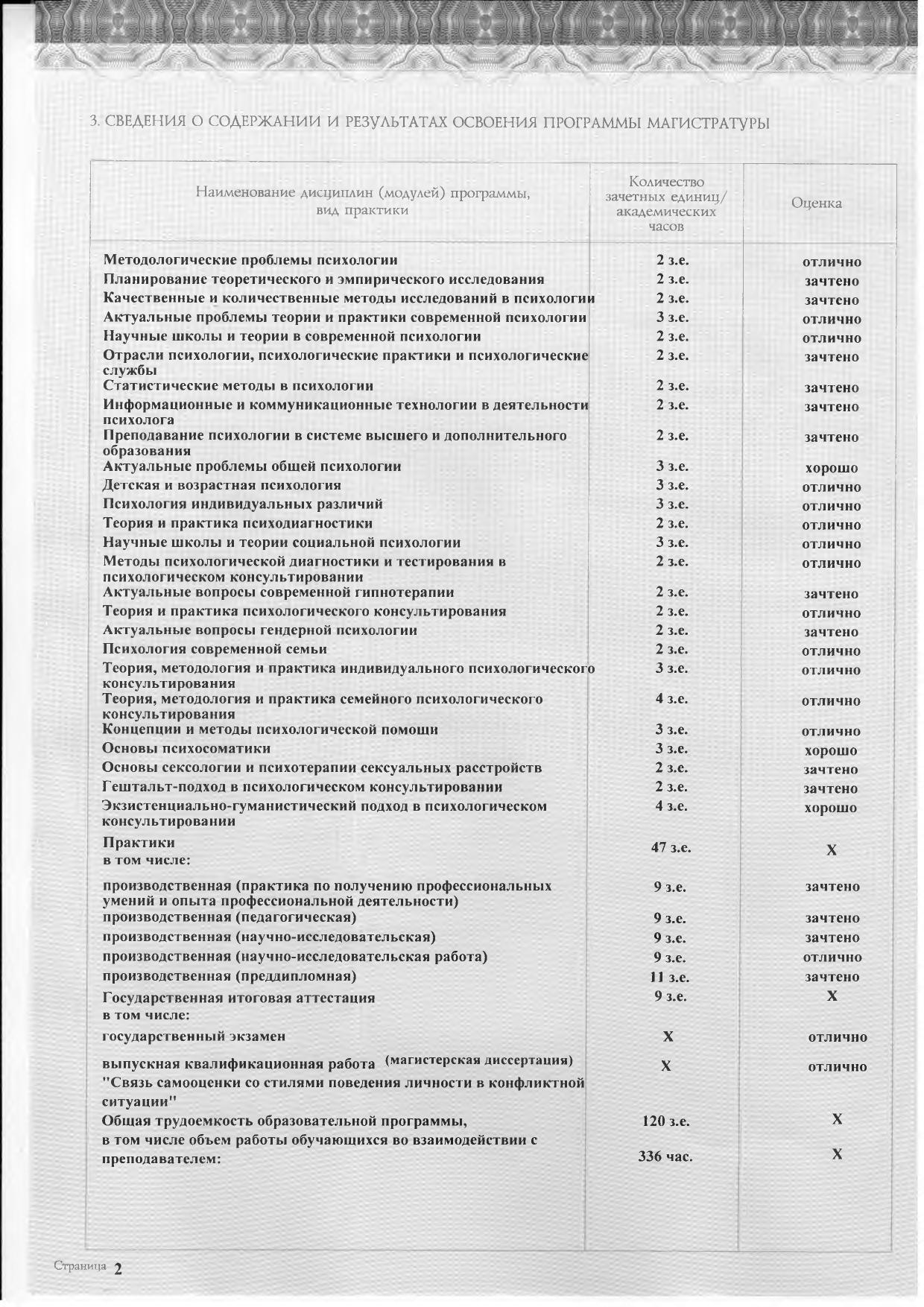 3. СВЕДЕНИЯ О СОДЕРЖАНИИ И РЕЗУЛЬТАТАХ ОСВОЕНИЯ ПРОГРАММЫ МАГИСТРАТУРЫ

| Наименование дисциплин (модулей) программы, вид практики | Количество зачетных единиц/ академических часов | Оценка |
|---|---|---|
| Методологические проблемы психологии | 2 з.е. | отлично |
| Планирование теоретического и эмпирического исследования | 2 з.е. | зачтено |
| Качественные и количественные методы исследований в психологии | 2 з.е. | зачтено |
| Актуальные проблемы теории и практики современной психологии | 3 з.е. | отлично |
| Научные школы и теории в современной психологии | 2 з.е. | отлично |
| Отрасли психологии, психологические практики и психологические службы | 2 з.е. | зачтено |
| Статистические методы в психологии | 2 з.е. | зачтено |
| Информационные и коммуникационные технологии в деятельности психолога | 2 з.е. | зачтено |
| Преподавание психологии в системе высшего и дополнительного образования | 2 з.е. | зачтено |
| Актуальные проблемы общей психологии | 3 з.е. | хорошо |
| Детская и возрастная психология | 3 з.е. | отлично |
| Психология индивидуальных различий | 3 з.е. | отлично |
| Теория и практика психодиагностики | 2 з.е. | отлично |
| Научные школы и теории социальной психологии | 3 з.е. | отлично |
| Методы психологической диагностики и тестирования в психологическом консультировании | 2 з.е. | отлично |
| Актуальные вопросы современной гипнотерапии | 2 з.е. | зачтено |
| Теория и практика психологического консультирования | 2 з.е. | отлично |
| Актуальные вопросы гендерной психологии | 2 з.е. | зачтено |
| Психология современной семьи | 2 з.е. | отлично |
| Теория, методология и практика индивидуального психологического консультирования | 3 з.е. | отлично |
| Теория, методология и практика семейного психологического консультирования | 4 з.е. | отлично |
| Концепции и методы психологической помощи | 3 з.е. | отлично |
| Основы психосоматики | 3 з.е. | хорошо |
| Основы сексологии и психотерапии сексуальных расстройств | 2 з.е. | зачтено |
| Гештальт-подход в психологическом консультировании | 2 з.е. | зачтено |
| Экзистенциально-гуманистический подход в психологическом консультировании | 4 з.е. | хорошо |
| Практики в том числе: | 47 з.е. | Х |
| производственная (практика по получению профессиональных умений и опыта профессиональной деятельности) | 9 з.е. | зачтено |
| производственная (педагогическая) | 9 з.е. | зачтено |
| производственная (научно-исследовательская) | 9 з.е. | зачтено |
| производственная (научно-исследовательская работа) | 9 з.е. | отлично |
| производственная (преддипломная) | 11 з.е. | зачтено |
| Государственная итоговая аттестация в том числе: | 9 з.е. | Х |
| государственный экзамен | Х | отлично |
| выпускная квалификационная работа (магистерская диссертация) "Связь самооценки со стилями поведения личности в конфликтной ситуации" | Х | отлично |
| Общая трудоемкость образовательной программы, | 120 з.е. | Х |
| в том числе объем работы обучающихся во взаимодействии с преподавателем: | 336 час. | Х |

Страница 2